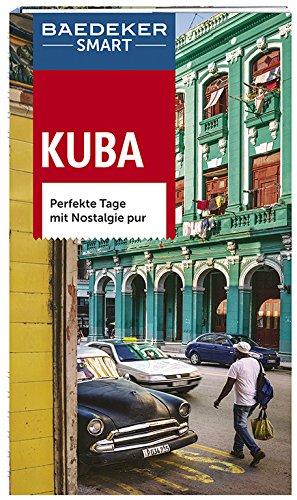 BAEDEKER
SMART

KUBA

Perfekte Tage mit Nostalgie pur